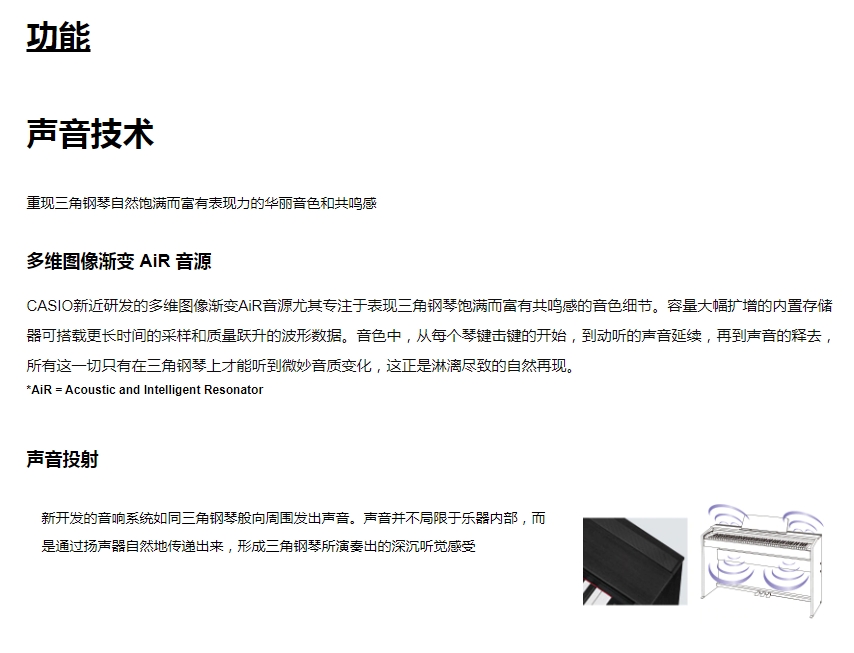 功能

声音技术

重现三角钢琴自然饱满而富有表现力的华丽音色和共鸣感

多维图像渐变 AiR 音源

CASIO新近研发的多维图像渐变AiR音源尤其专注于表现三角钢琴饱满而富有共鸣感的音色细节。容量大幅扩增的内置存储器可搭载更长时间的采样和质量跃升的波形数据。音色中，从每个琴键击键的开始，到动听的声音延续，再到声音的释去，所有这一切只有在三角钢琴上才能听到微妙音质变化，这正是淋漓尽致的自然再现。
*AiR = Acoustic and Intelligent Resonator

声音投射

新开发的音响系统如同三角钢琴般向周围发出声音。声音并不局限于乐器内部，而是通过扬声器自然地传递出来，形成三角钢琴所演奏出的深沉听觉感受